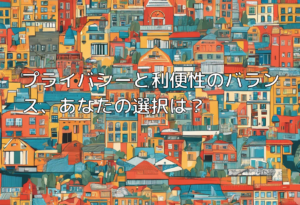 プライバシーと利便性のバランス、あなたの選択は？